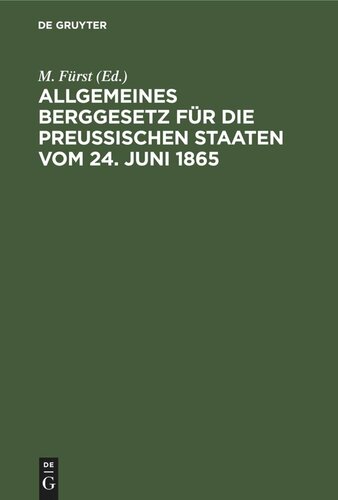 DE GRUYTER

M. Fürst (Ed.)

ALLGEMEINES BERGGESETZ FÜR DIE PREUSSISCHEN STAATEN VOM 24. JUNI 1865

DE
G